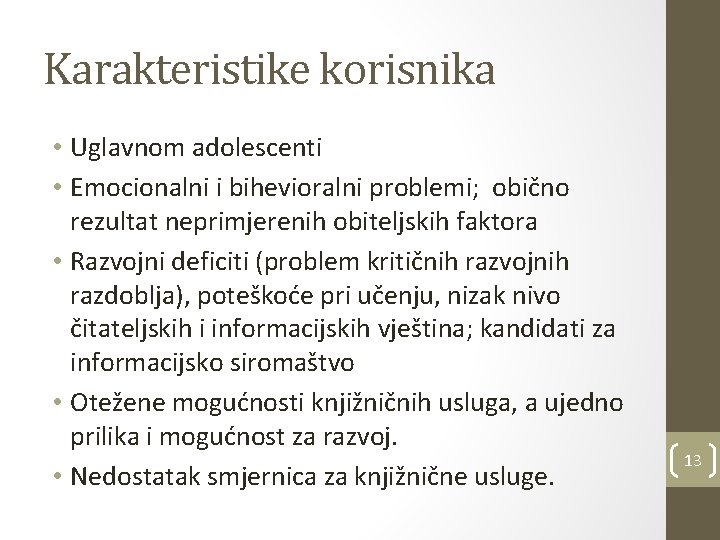 Karakteristike korisnika

• Uglavnom adolescenti
• Emocionalni i bihevioralni problemi; obično rezultat neprimjerenih obiteljskih faktora
• Razvojni deficiti (problem kritičnih razvojnih razdoblja), poteškoće pri učenju, nizak nivo čitateljskih i informacijskih vještina; kandidati za informacijsko siromaštvo
• Otežene mogućnosti knjižničnih usluga, a ujedno prilika i mogućnost za razvoj.
• Nedostatak smjernica za knjižnične usluge.

13